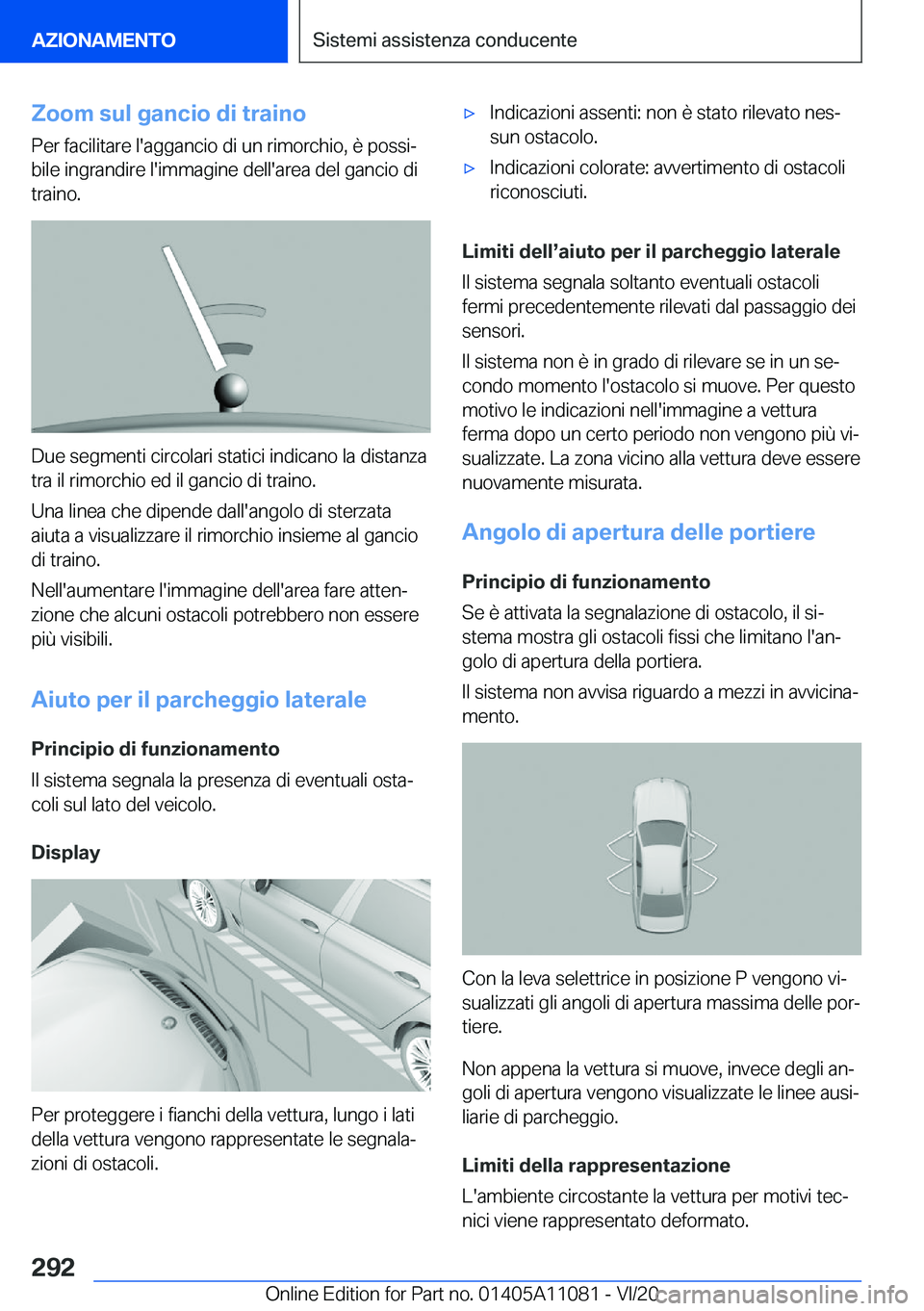 AZIONAMENTO

Sistemi assistenza conducente

Zoom sul gancio di traino

Per facilitare l'aggancio di un rimorchio, è possibile ingrandire l'immagine dell'area del gancio di traino.

Due segmenti circolari statici indicano la distanza tra il rimorchio ed il gancio di traino.

Una linea che dipende dall'angolo di sterzata aiuta a visualizzare il rimorchio insieme al gancio di traino.

Nell'aumentare l'immagine dell'area fare attenzione che alcuni ostacoli potrebbero non essere più visibili.

Aiuto per il parcheggio laterale

Principio di funzionamento

Il sistema segnala la presenza di eventuali ostacoli sul lato del veicolo.

Display

Per proteggere i fianchi della vettura, lungo i lati della vettura vengono rappresentate le segnalazioni di ostacoli.

▷ Indicazioni assenti: non è stato rilevato nessun ostacolo.

▷ Indicazioni colorate: avvertimento di ostacoli riconosciuti.

Limiti dell’aiuto per il parcheggio laterale

Il sistema segnala soltanto eventuali ostacoli fermi precedentemente rilevati dal passaggio dei sensori.

Il sistema non è in grado di rilevare se in un secondo momento l'ostacolo si muove. Per questo motivo le indicazioni nell'immagine a vettura ferma dopo un certo periodo non vengono più visualizzate. La zona vicino alla vettura deve essere nuovamente misurata.

Angolo di apertura delle portiere

Principio di funzionamento

Se è attivata la segnalazione di ostacolo, il sistema mostra gli ostacoli fissi che limitano l'angolo di apertura della portiera.

Il sistema non avvisa riguardo a mezzi in avvicinamento.

Con la leva selettrice in posizione P vengono visualizzati gli angoli di apertura massima delle portiere.

Non appena la vettura si muove, invece degli angoli di apertura vengono visualizzate le linee ausiliarie di parcheggio.

Limiti della rappresentazione

L'ambiente circostante la vettura per motivi tecnici viene rappresentato deformato.

292

Online Edition for Part no. 01405A11081 - VI/20 carmanualsonline.info